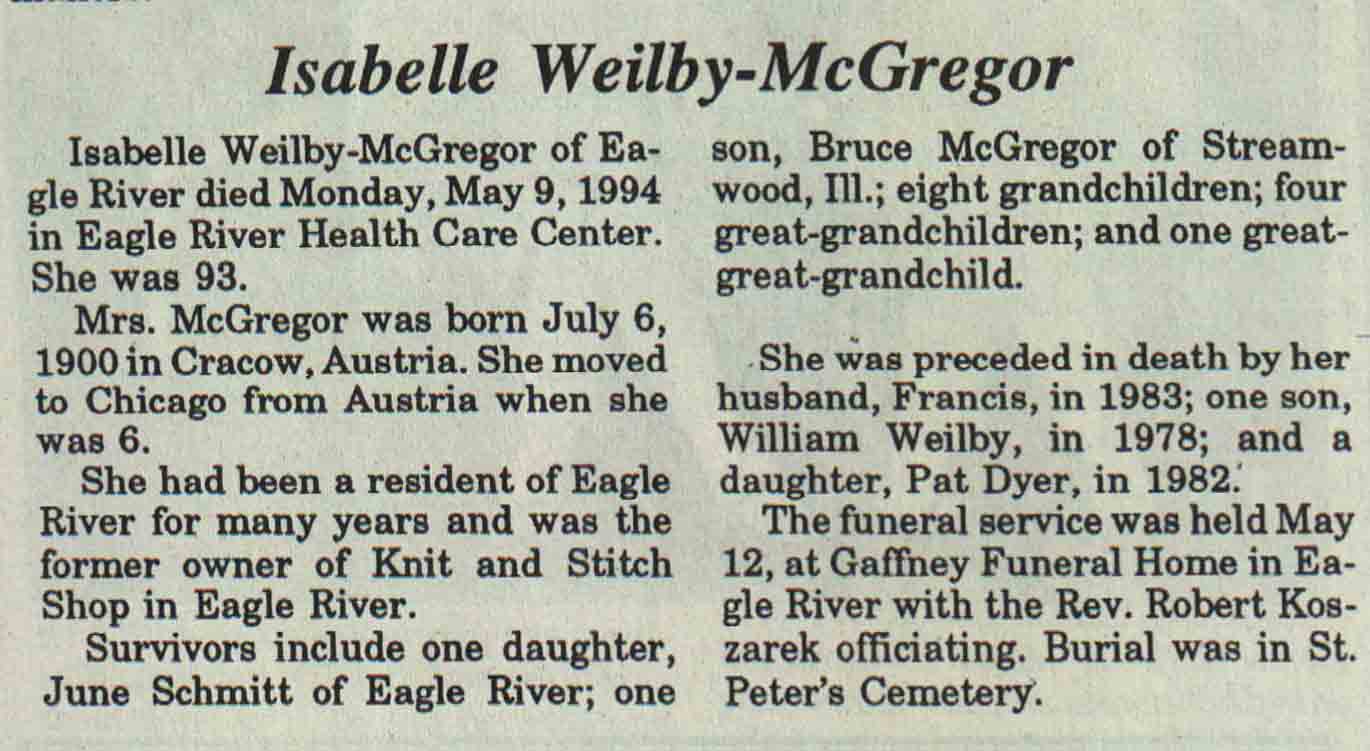 Isabelle Weilby-McGregor

Isabelle Weilby-McGregor of Eagle River died Monday, May 9, 1994 in Eagle River Health Care Center. She was 93.

Mrs. McGregor was born July 6, 1900 in Cracow, Austria. She moved to Chicago from Austria when she was 6.

She had been a resident of Eagle River for many years and was the former owner of Knit and Stitch Shop in Eagle River.

Survivors include one daughter, June Schmitt of Eagle River; one son, Bruce McGregor of Streamwood, Ill.; eight grandchildren; four great-grandchildren; and one great-great-grandchild.

She was preceded in death by her husband, Francis, in 1983; one son, William Weilby, in 1978; and a daughter, Pat Dyer, in 1982.

The funeral service was held May 12, at Gaffney Funeral Home in Eagle River with the Rev. Robert Koszarek officiating. Burial was in St. Peter's Cemetery.